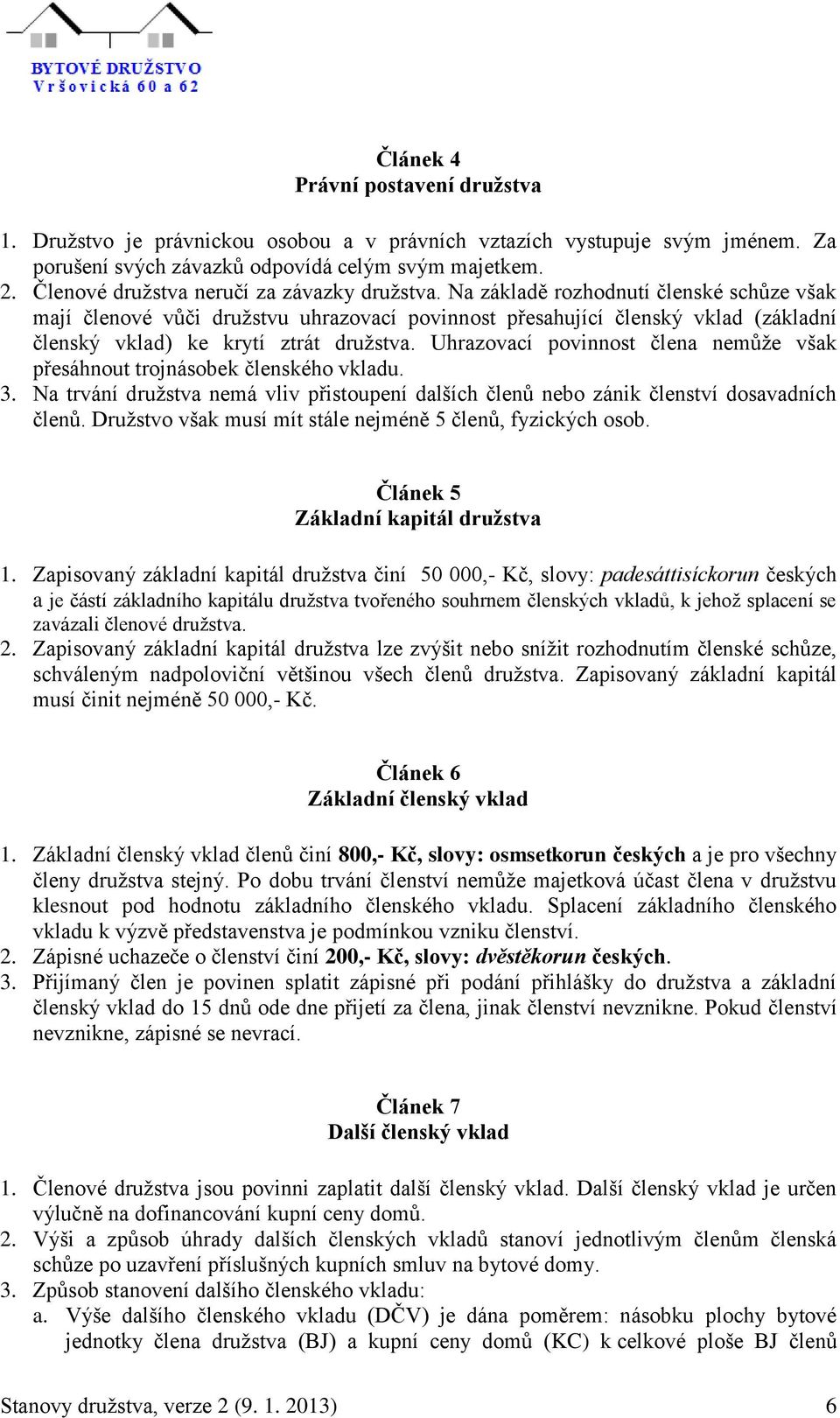 BYTOVÉ DRUŽSTVO
Vršovická 60 a 62

Článek 4
Právní postavení družstva

1. Družstvo je právnickou osobou a v právních vztazích vystupuje svým jménem. Za porušení svých závazků odpovídá celým svým majetkem.
2. Členové družstva neručí za závazky družstva. Na základě rozhodnutí členské schůze však mají členové vůči družstvu uhrazovací povinnost přesahující členský vklad (základní členský vklad) ke krytí ztrát družstva. Uhrazovací povinnost člena nemůže však přesáhnout trojnásobek členského vkladu.
3. Na trvání družstva nemá vliv přistoupení dalších členů nebo zánik členství dosavadních členů. Družstvo však musí mít stále nejméně 5 členů, fyzických osob.

Článek 5
Základní kapitál družstva

1. Zapisovaný základní kapitál družstva činí 50 000,- Kč, slovy: padesáttisíckorun českých a je částí základního kapitálu družstva tvořeného souhrnem členských vkladů, k jehož splacení se zavázali členové družstva.
2. Zapisovaný základní kapitál družstva lze zvýšit nebo snížit rozhodnutím členské schůze, schváleným nadpoloviční většinou všech členů družstva. Zapisovaný základní kapitál musí činit nejméně 50 000,- Kč.

Článek 6
Základní členský vklad

1. Základní členský vklad členů činí 800,- Kč, slovy: osmsetkorun českých a je pro všechny členy družstva stejný. Po dobu trvání členství nemůže majetková účast člena v družstvu klesnout pod hodnotu základního členského vkladu. Splacení základního členského vkladu k výzvě představenstva je podmínkou vzniku členství.
2. Zápisné uchazeče o členství činí 200,- Kč, slovy: dvěstěkorun českých.
3. Přijímaný člen je povinen splatit zápisné při podání přihlášky do družstva a základní členský vklad do 15 dnů ode dne přijetí za člena, jinak členství nevznikne. Pokud členství nevznikne, zápisné se nevrací.

Článek 7
Další členský vklad

1. Členové družstva jsou povinni zaplatit další členský vklad. Další členský vklad je určen výlučně na dofinancování kupní ceny domů.
2. Výši a způsob úhrady dalších členských vkladů stanoví jednotlivým členům členská schůze po uzavření příslušných kupních smluv na bytové domy.
3. Způsob stanovení dalšího členského vkladu:
a. Výše dalšího členského vkladu (DČV) je dána poměrem: násobku plochy bytové jednotky člena družstva (BJ) a kupní ceny domů (KC) k celkové ploše BJ členů

Stanovy družstva, verze 2 (9. 1. 2013) 6